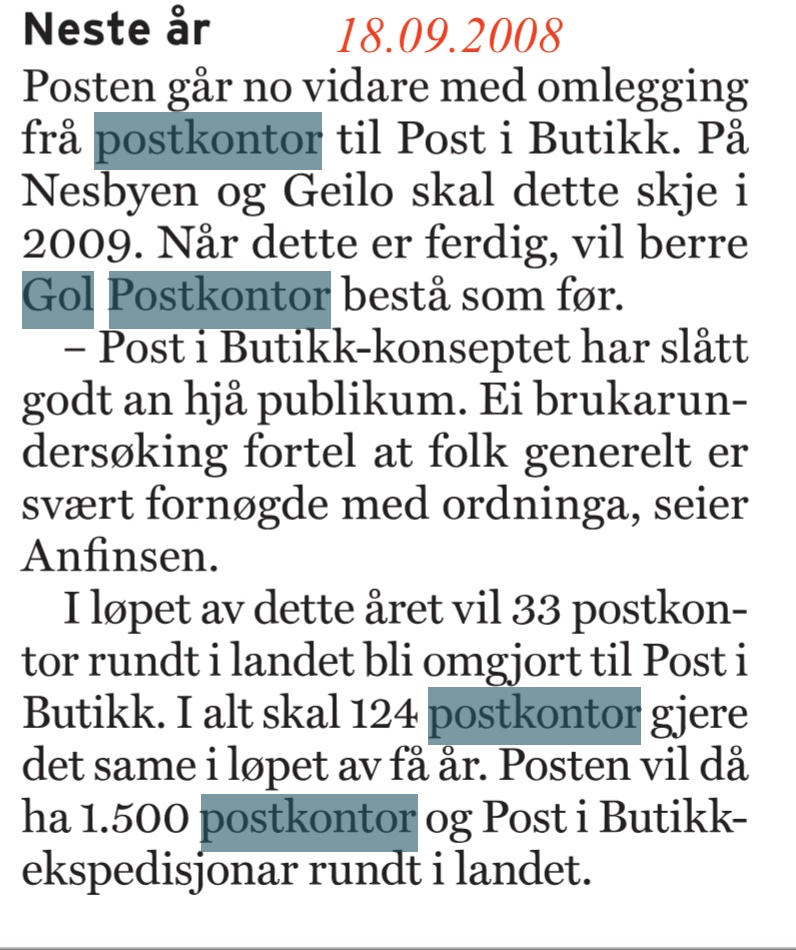 Neste år 18.09.2008

Posten går no vidare med omlegging frå postkontor til Post i Butikk. På Nesbyen og Geilo skal dette skje i 2009. Når dette er ferdig, vil berre Gol Postkontor bestå som før.

– Post i Butikk-konseptet har slått godt an hjå publikum. Ei brukarundersøking fortel at folk generelt er svært fornøgde med ordninga, seier Anfinsen.

I løpet av dette året vil 33 postkontor rundt i landet bli omgjort til Post i Butikk. I alt skal 124 postkontor gjere det same i løpet av få år. Posten vil då ha 1.500 postkontor og Post i Butikk-ekspedisjonar rundt i landet.